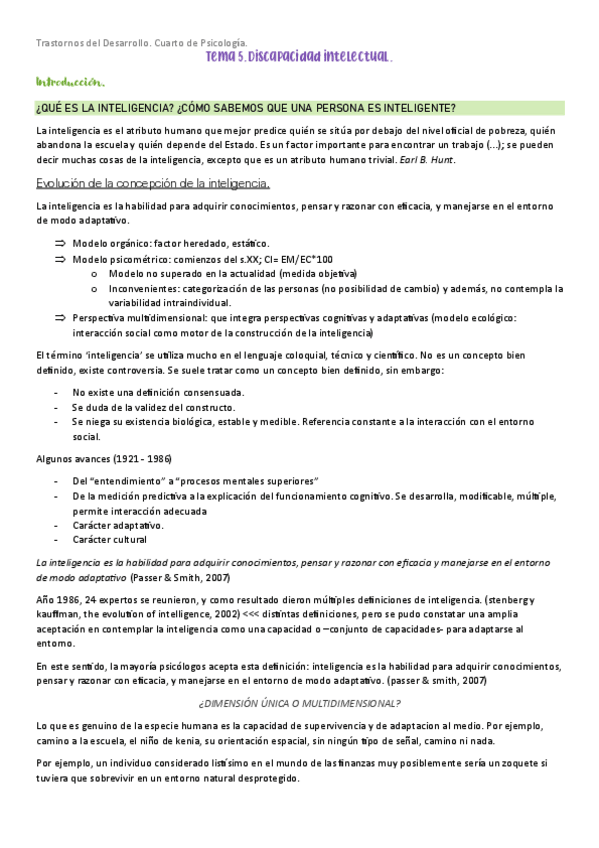 Trastornos del Desarrollo. Cuarto de Psicología.

Tema 5. Discapacidad intelectual.

Introducción.

¿QUÉ ES LA INTELIGENCIA? ¿CÓMO SABEMOS QUE UNA PERSONA ES INTELIGENTE?

La inteligencia es el atributo humano que mejor predice quién se sitúa por debajo del nivel oficial de pobreza, quién abandona la escuela y quién depende del Estado. Es un factor importante para encontrar un trabajo (...); se pueden decir muchas cosas de la inteligencia, excepto que es un atributo humano trivial. Earl B. Hunt.

Evolución de la concepción de la inteligencia.

La inteligencia es la habilidad para adquirir conocimientos, pensar y razonar con eficacia, y manejarse en el entorno de modo adaptativo.

⇒ Modelo orgánico: factor heredado, estático.
⇒ Modelo psicométrico: comienzos del s.XX; CI= EM/EC*100
o Modelo no superado en la actualidad (medida objetiva)
o Inconvenientes: categorización de las personas (no posibilidad de cambio) y además, no contempla la variabilidad intraindividual.
⇒ Perspectiva multidimensional: que integra perspectivas cognitivas y adaptativas (modelo ecológico: interacción social como motor de la construcción de la inteligencia)

El término 'inteligencia' se utiliza mucho en el lenguaje coloquial, técnico y científico. No es un concepto bien definido, existe controversia. Se suele tratar como un concepto bien definido, sin embargo:

- No existe una definición consensuada.
- Se duda de la validez del constructo.
- Se niega su existencia biológica, estable y medible. Referencia constante a la interacción con el entorno social.

Algunos avances (1921 - 1986)

- Del "entendimiento" a "procesos mentales superiores"
- De la medición predictiva a la explicación del funcionamiento cognitivo. Se desarrolla, modificable, múltiple, permite interacción adecuada
- Carácter adaptativo.
- Carácter cultural

La inteligencia es la habilidad para adquirir conocimientos, pensar y razonar con eficacia y manejarse en el entorno de modo adaptativo (Passer & Smith, 2007)

Año 1986, 24 expertos se reunieron, y como resultado dieron múltiples definiciones de inteligencia. (stenberg y kauffman, the evolution of intelligence, 2002) <<< distintas definiciones, pero se pudo constatar una amplia aceptación en contemplar la inteligencia como una capacidad o –conjunto de capacidades- para adaptarse al entorno.

En este sentido, la mayoría psicólogos acepta esta definición: inteligencia es la habilidad para adquirir conocimientos, pensar y razonar con eficacia, y manejarse en el entorno de modo adaptativo. (passer & smith, 2007)

¿DIMENSIÓN ÚNICA O MULTIDIMENSIONAL?

Lo que es genuino de la especie humana es la capacidad de supervivencia y de adaptacion al medio. Por ejemplo, camino a la escuela, el niño de kenia, su orientación espacial, sin ningún tipo de señal, camino ni nada.

Por ejemplo, un individuo considerado listísimo en el mundo de las finanzas muy posiblemente sería un zoquete si tuviera que sobrevivir en un entorno natural desprotegido.